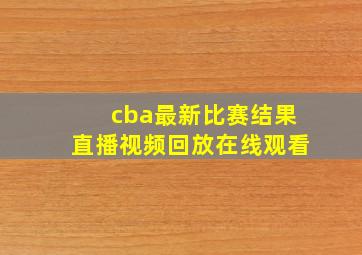 cba最新比赛结果
直播视频回放在线观看